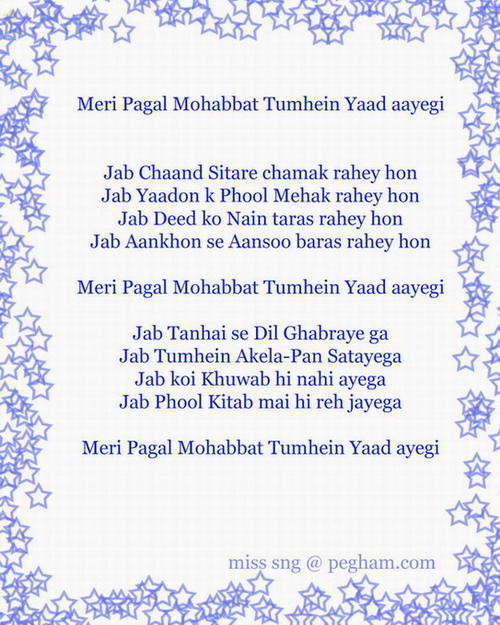 Meri Pagal Mohabbat Tumhein Yaad aayegi

Jab Chaand Sitare chamak rahey hon
Jab Yaadon k Phool Mehak rahey hon
Jab Deed ko Nain taras rahey hon
Jab Aankhon se Aansoo baras rahey hon

Meri Pagal Mohabbat Tumhein Yaad aayegi

Jab Tanhai se Dil Ghabraye ga
Jab Tumhein Akela-Pan Satayega
Jab koi Khuwab hi nahi ayega
Jab Phool Kitab mai hi reh jayega

Meri Pagal Mohabbat Tumhein Yaad ayegi

miss sng @ pegham.com